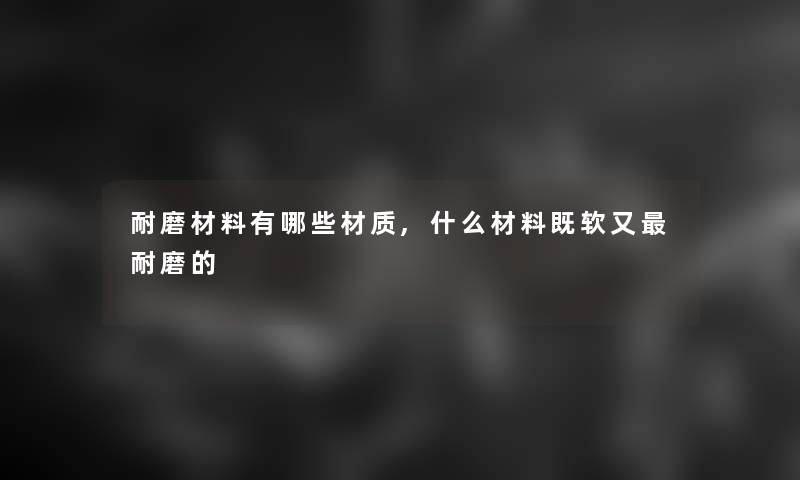 耐磨材料有哪些材质，什么材料既软又最耐磨的